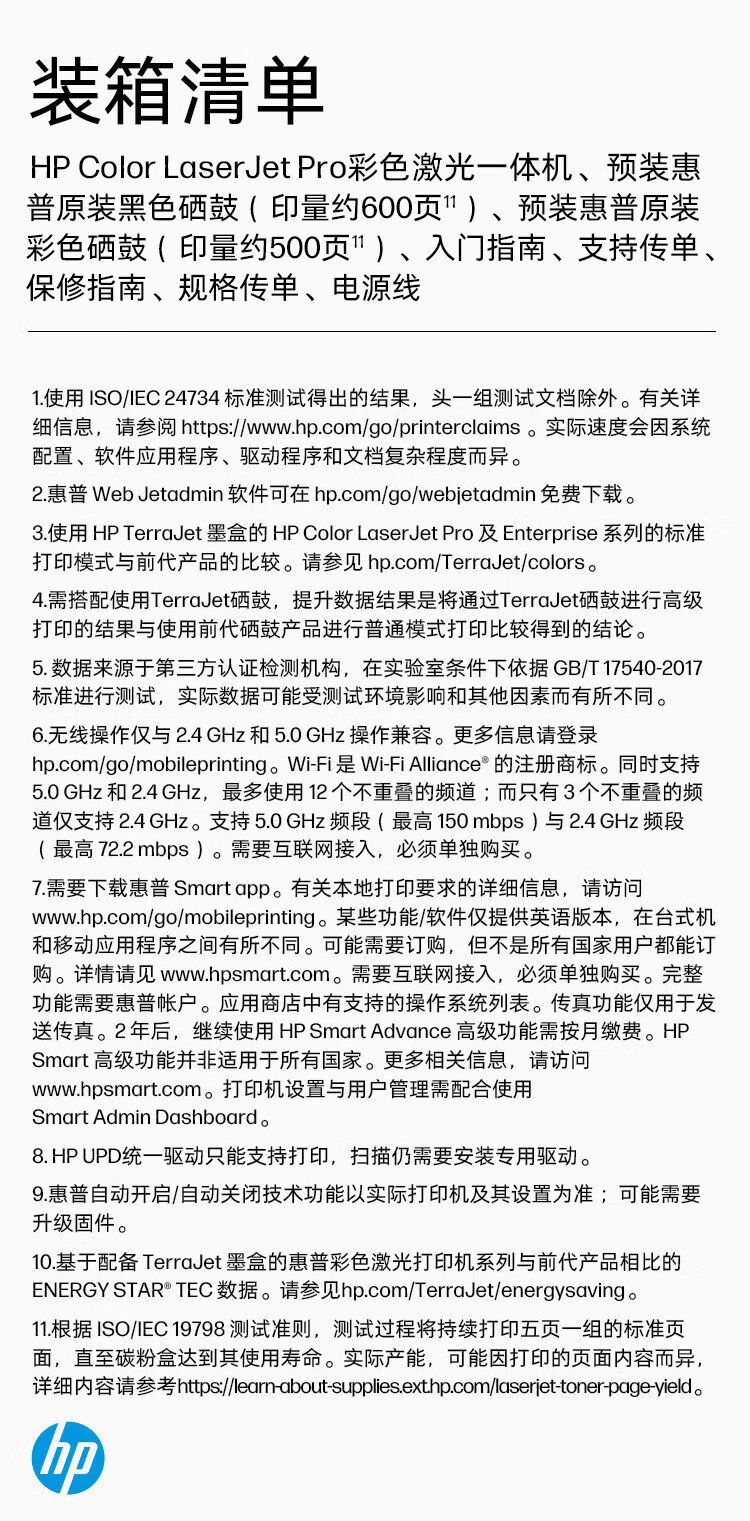 装箱清单

HP Color LaserJet Pro彩色激光一体机、预装惠普原装黑色硒鼓（印量约600页$^{11}$）、预装惠普原装彩色硒鼓（印量约500页$^{11}$）、入门指南、支持传单、保修指南、规格传单、电源线

1.使用 ISO/IEC 24734 标准测试得出的结果，头一组测试文档除外。有关详细信息，请参阅 https://www.hp.com/go/printerclaims 。实际速度会因系统配置、软件应用程序、驱动程序和文档复杂程度而异。

2.惠普 Web Jetadmin 软件可在 hp.com/go/webjetadmin 免费下载。

3.使用 HP TerraJet 墨盒的 HP Color LaserJet Pro 及 Enterprise 系列的标准打印模式与前代产品的比较。请参见 hp.com/TerraJet/colors。

4.需搭配使用TerraJet硒鼓，提升数据结果是将通过TerraJet硒鼓进行高级打印的结果与使用前代硒鼓产品进行普通模式打印比较得到的结论。

5. 数据来源于第三方认证检测机构，在实验室条件下依据 GB/T 17540-2017 标准进行测试，实际数据可能受测试环境影响和其他因素而有所不同。

6.无线操作仅与 2.4 GHz 和 5.0 GHz 操作兼容。更多信息请登录 hp.com/go/mobileprinting。Wi-Fi 是 Wi-Fi Alliance® 的注册商标。同时支持 5.0 GHz 和 2.4 GHz，最多使用 12 个不重叠的频道；而只有 3 个不重叠的频道仅支持 2.4 GHz。支持 5.0 GHz 频段（最高 150 mbps）与 2.4 GHz 频段（最高 72.2 mbps）。需要互联网接入，必须单独购买。

7.需要下载惠普 Smart app。有关本地打印要求的详细信息，请访问 www.hp.com/go/mobileprinting。某些功能/软件仅提供英语版本，在台式机和移动应用程序之间有所不同。可能需要订购，但不是所有国家用户都能订购。详情请见 www.hpsmart.com。需要互联网接入，必须单独购买。完整功能需要惠普帐户。应用商店中有支持的操作系统列表。传真功能仅用于发送传真。2 年后，继续使用 HP Smart Advance 高级功能需按月缴费。HP Smart 高级功能并非适用于所有国家。更多相关信息，请访问 www.hpsmart.com。打印机设置与用户管理需配合使用 Smart Admin Dashboard。

8. HP UPD统一驱动只能支持打印，扫描仍需要安装专用驱动。

9.惠普自动开启/自动关闭技术功能以实际打印机及其设置为准；可能需要升级固件。

10.基于配备 TerraJet 墨盒的惠普彩色激光打印机系列与前代产品相比的 ENERGY STAR® TEC 数据。请参见hp.com/TerraJet/energysaving。

11.根据 ISO/IEC 19798 测试准则，测试过程将持续打印五页一组的标准页面，直至碳粉盒达到其使用寿命。实际产能，可能因打印的页面内容而异，详细内容请参考https://learn-about-supplies.ext.hp.com/laserjet-toner-page-yield。

hp